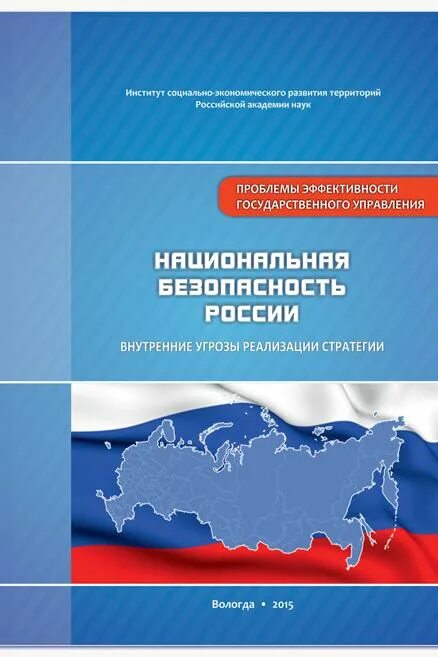 Институт социально-экономического развития территорий
Российской академии наук

ПРОБЛЕМЫ ЭФФЕКТИВНОСТИ
ГОСУДАРСТВЕННОГО УПРАВЛЕНИЯ

НАЦИОНАЛЬНАЯ
БЕЗОПАСНОСТЬ
РОССИИ

ВНУТРЕННИЕ УГРОЗЫ РЕАЛИЗАЦИИ СТРАТЕГИИ

Вологда • 2015